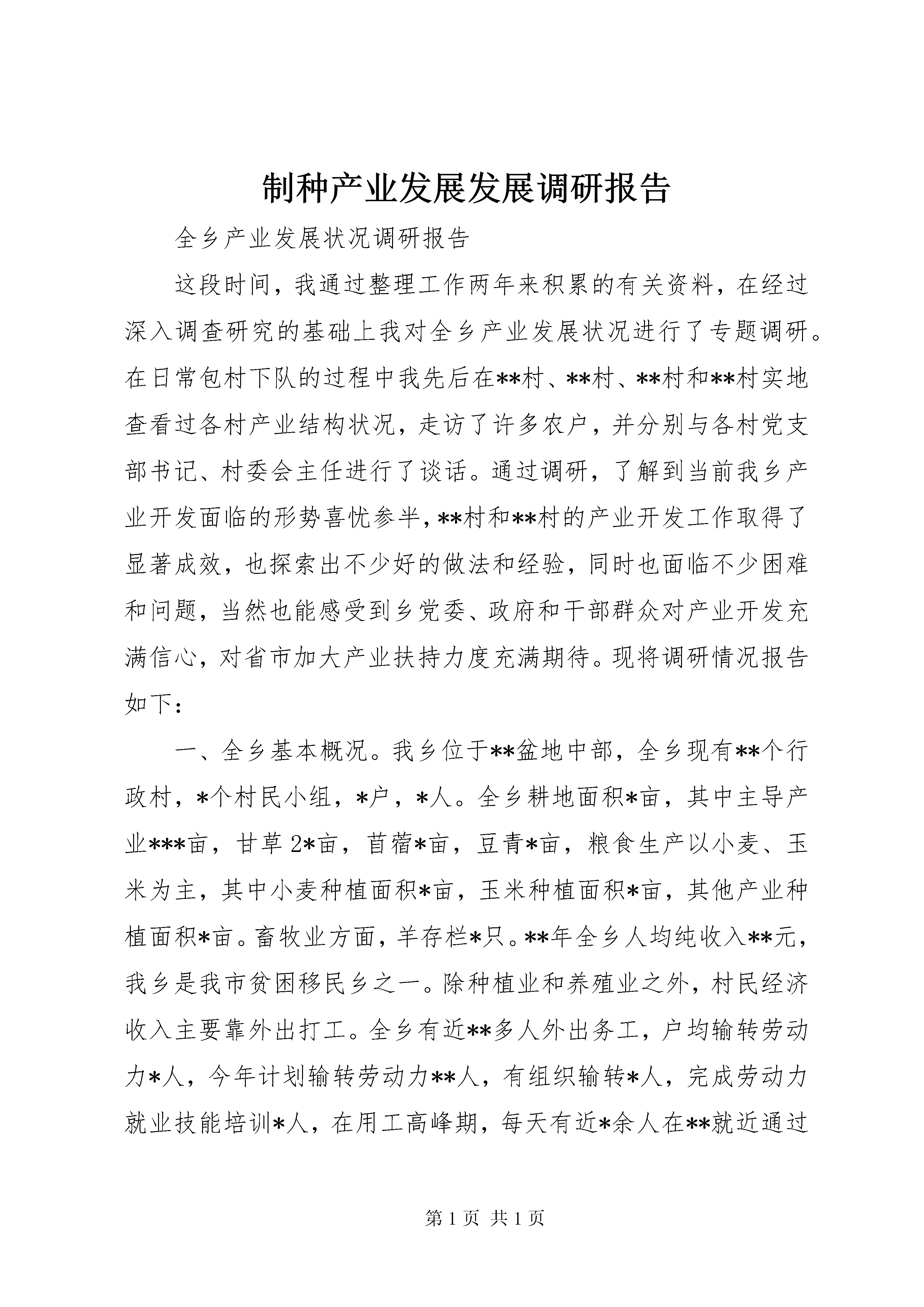 制种产业发展发展调研报告

全乡产业发展状况调研报告

这段时间，我通过整理工作两年来积累的有关资料，在经过深入调查研究的基础上我对全乡产业发展状况进行了专题调研。在日常包村下队的过程中我先后在**村、**村、**村和**村实地查看过各村产业结构状况，走访了许多农户，并分别与各村党支部书记、村委会主任进行了谈话。通过调研，了解到当前我乡产业开发面临的形势喜忧参半，**村和**村的产业开发工作取得了显著成效，也探索出不少好的做法和经验，同时也面临不少困难和问题，当然也能感受到乡党委、政府和干部群众对产业开发充满信心，对省市加大产业扶持力度充满期待。现将调研情况报告如下：

一、全乡基本概况。我乡位于**盆地中部，全乡现有**个行政村，*个村民小组，*户，*人。全乡耕地面积*亩，其中主导产业***亩，甘草2*亩，苜蓿*亩，豆青*亩，粮食生产以小麦、玉米为主，其中小麦种植面积*亩，玉米种植面积*亩，其他产业种植面积*亩。畜牧业方面，羊存栏*只。**年全乡人均纯收入**元，我乡是我市贫困移民乡之一。除种植业和养殖业之外，村民经济收入主要靠外出打工。全乡有近**多人外出务工，户均输转劳动力*人，今年计划输转劳动力**人，有组织输转*人，完成劳动力就业技能培训*人，在用工高峰期，每天有近*余人在**就近通过

第1页 共1页